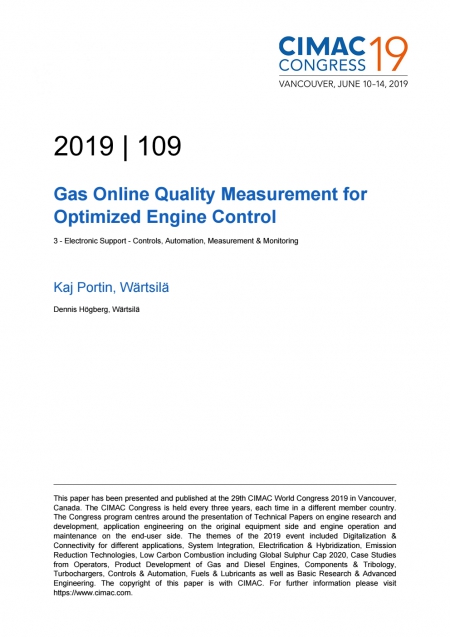 CIMAC CONGRESS 19
VANCOUVER, JUNE 10–14, 2019

2019 | 109

Gas Online Quality Measurement for Optimized Engine Control

3 - Electronic Support - Controls, Automation, Measurement & Monitoring

Kaj Portin, Wärtsilä

Dennis Högberg, Wärtsilä

This paper has been presented and published at the 29th CIMAC World Congress 2019 in Vancouver, Canada. The CIMAC Congress is held every three years, each time in a different member country. The Congress program centres around the presentation of Technical Papers on engine research and development, application engineering on the original equipment side and engine operation and maintenance on the end-user side. The themes of the 2019 event included Digitalization & Connectivity for different applications, System Integration, Electrification & Hybridization, Emission Reduction Technologies, Low Carbon Combustion including Global Sulphur Cap 2020, Case Studies from Operators, Product Development of Gas and Diesel Engines, Components & Tribology, Turbochargers, Controls & Automation, Fuels & Lubricants as well as Basic Research & Advanced Engineering. The copyright of this paper is with CIMAC. For further information please visit https://www.cimac.com.